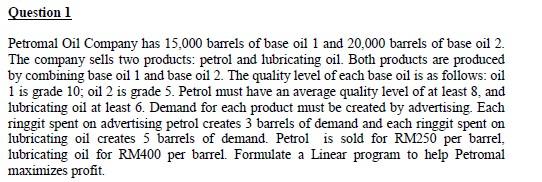 Question 1

Petromal Oil Company has 15,000 barrels of base oil 1 and 20,000 barrels of base oil 2. The company sells two products: petrol and lubricating oil. Both products are produced by combining base oil 1 and base oil 2. The quality level of each base oil is as follows: oil 1 is grade 10; oil 2 is grade 5. Petrol must have an average quality level of at least 8, and lubricating oil at least 6. Demand for each product must be created by advertising. Each ringgit spent on advertising petrol creates 3 barrels of demand and each ringgit spent on lubricating oil creates 5 barrels of demand. Petrol is sold for RM250 per barrel, lubricating oil for RM400 per barrel. Formulate a Linear program to help Petromal maximizes profit.